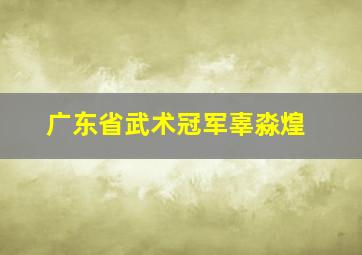 广东省武术冠军辜淼煌